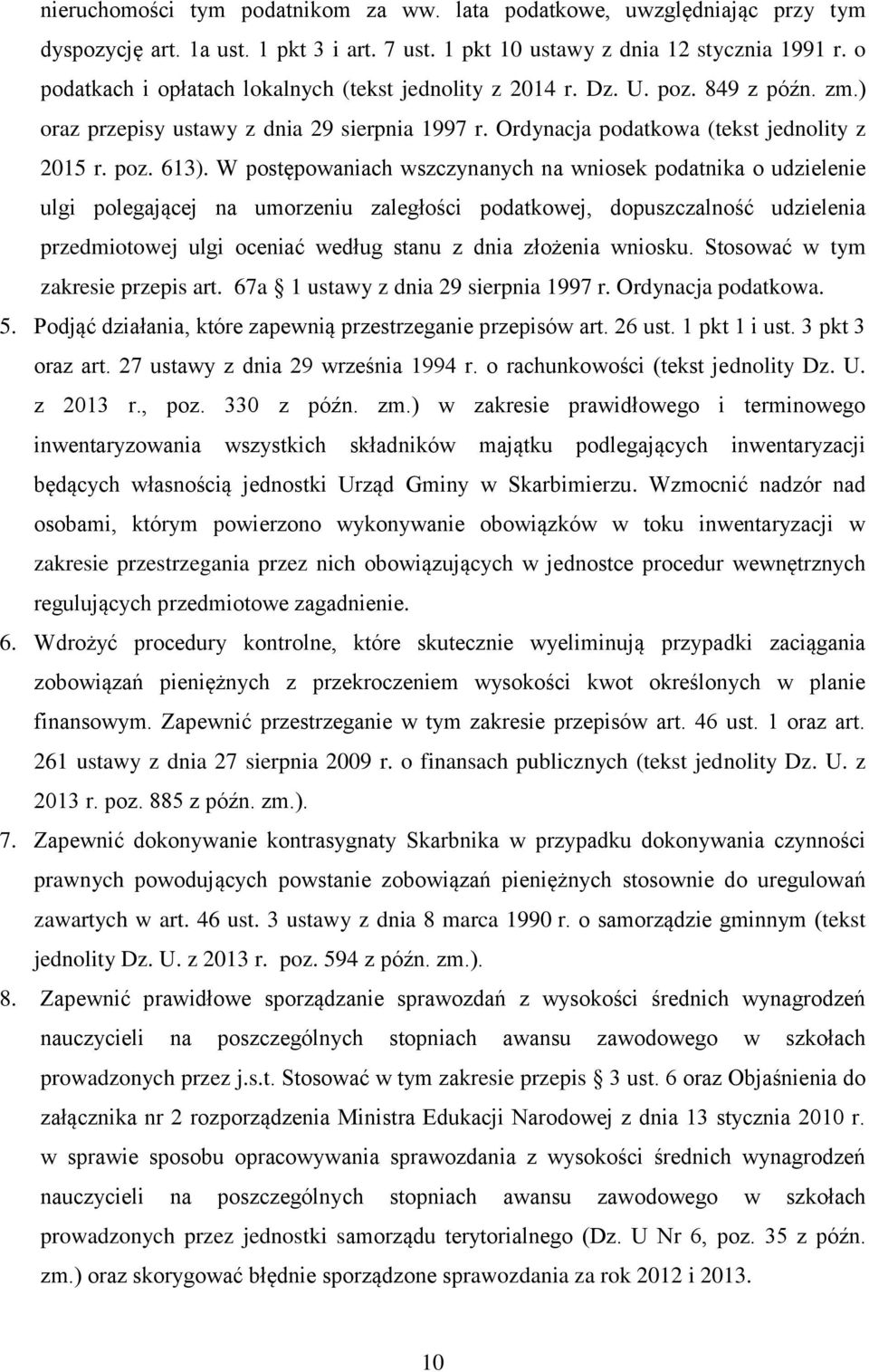 nieruchomości tym podatnikom za ww. lata podatkowe, uwzględniając przy tym dyspozycję art. 1a ust. 1 pkt 3 i art. 7 ust. 1 pkt 10 ustawy z dnia 12 stycznia 1991 r. o podatkach i opłatach lokalnych (tekst jednolity z 2014 r. Dz. U. poz. 849 z późn. zm.) oraz przepisy ustawy z dnia 29 sierpnia 1997 r. Ordynacja podatkowa (tekst jednolity z 2015 r. poz. 613). W postępowaniach wszczynanych na wniosek podatnika o udzielenie ulgi polegającej na umorzeniu zaległości podatkowej, dopuszczalność udzielenia przedmiotowej ulgi oceniać według stanu z dnia złożenia wniosku. Stosować w tym zakresie przepis art. 67a § 1 ustawy z dnia 29 sierpnia 1997 r. Ordynacja podatkowa.

5. Podjąć działania, które zapewnią przestrzeganie przepisów art. 26 ust. 1 pkt 1 i ust. 3 pkt 3 oraz art. 27 ustawy z dnia 29 września 1994 r. o rachunkowości (tekst jednolity Dz. U. z 2013 r., poz. 330 z późn. zm.) w zakresie prawidłowego i terminowego inwentaryzowania wszystkich składników majątku podlegających inwentaryzacji będących własnością jednostki Urząd Gminy w Skarbimierzu. Wzmocnić nadzór nad osobami, którym powierzono wykonywanie obowiązków w toku inwentaryzacji w zakresie przestrzegania przez nich obowiązujących w jednostce procedur wewnętrznych regulujących przedmiotowe zagadnienie.

6. Wdrożyć procedury kontrolne, które skutecznie wyeliminują przypadki zaciągania zobowiązań pieniężnych z przekroczeniem wysokości kwot określonych w planie finansowym. Zapewnić przestrzeganie w tym zakresie przepisów art. 46 ust. 1 oraz art. 261 ustawy z dnia 27 sierpnia 2009 r. o finansach publicznych (tekst jednolity Dz. U. z 2013 r. poz. 885 z późn. zm.).

7. Zapewnić dokonywanie kontrasygnaty Skarbnika w przypadku dokonywania czynności prawnych powodujących powstanie zobowiązań pieniężnych stosownie do uregulowań zawartych w art. 46 ust. 3 ustawy z dnia 8 marca 1990 r. o samorządzie gminnym (tekst jednolity Dz. U. z 2013 r. poz. 594 z późn. zm.).

8. Zapewnić prawidłowe sporządzanie sprawozdań z wysokości średnich wynagrodzeń nauczycieli na poszczególnych stopniach awansu zawodowego w szkołach prowadzonych przez j.s.t. Stosować w tym zakresie przepis § 3 ust. 6 oraz Objaśnienia do załącznika nr 2 rozporządzenia Ministra Edukacji Narodowej z dnia 13 stycznia 2010 r. w sprawie sposobu opracowywania sprawozdania z wysokości średnich wynagrodzeń nauczycieli na poszczególnych stopniach awansu zawodowego w szkołach prowadzonych przez jednostki samorządu terytorialnego (Dz. U Nr 6, poz. 35 z późn. zm.) oraz skorygować błędnie sporządzone sprawozdania za rok 2012 i 2013.

10